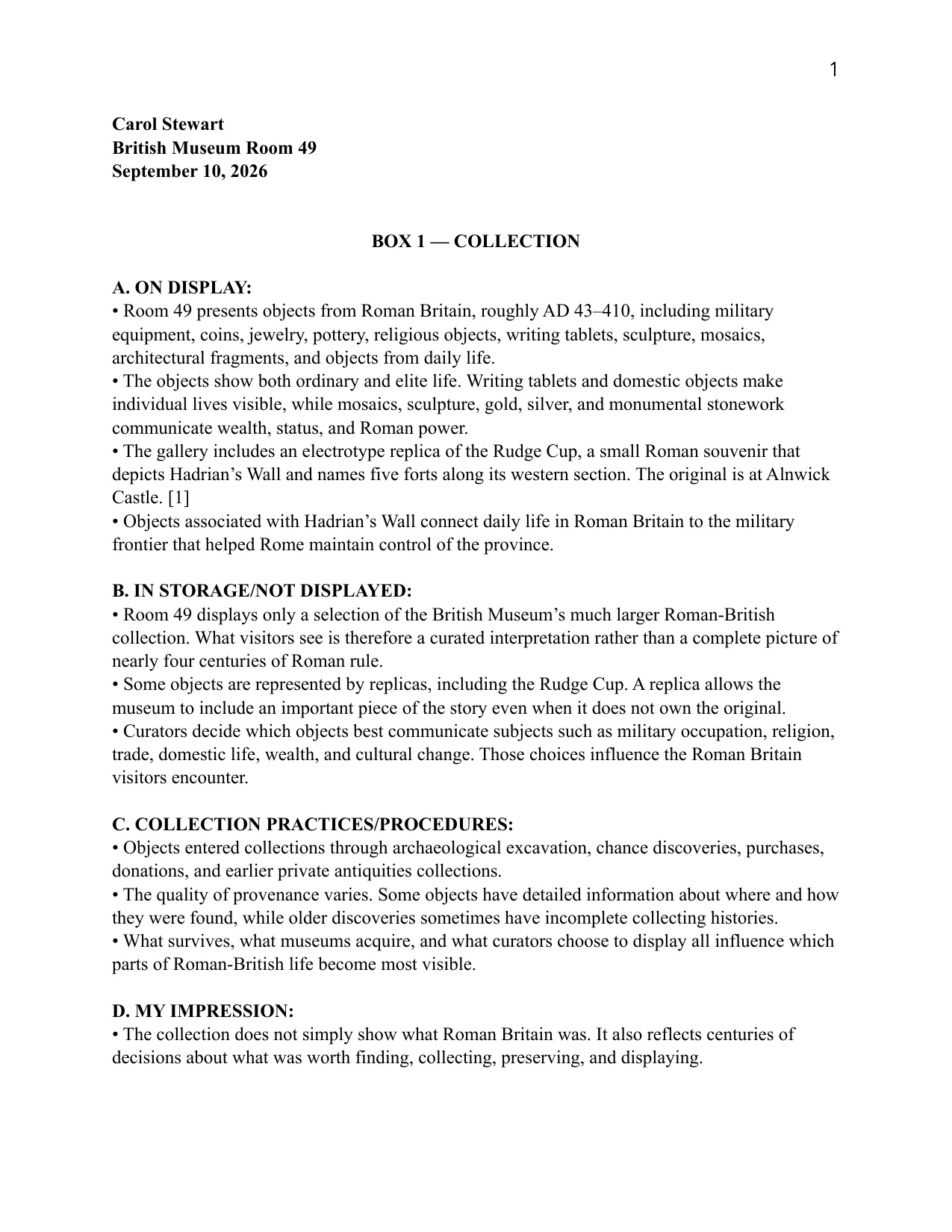 1

Carol Stewart
British Museum Room 49
September 10, 2026

BOX 1 — COLLECTION

A. ON DISPLAY:
• Room 49 presents objects from Roman Britain, roughly AD 43–410, including military equipment, coins, jewelry, pottery, religious objects, writing tablets, sculpture, mosaics, architectural fragments, and objects from daily life.
• The objects show both ordinary and elite life. Writing tablets and domestic objects make individual lives visible, while mosaics, sculpture, gold, silver, and monumental stonework communicate wealth, status, and Roman power.
• The gallery includes an electrotype replica of the Rudge Cup, a small Roman souvenir that depicts Hadrian's Wall and names five forts along its western section. The original is at Alnwick Castle. [1]
• Objects associated with Hadrian's Wall connect daily life in Roman Britain to the military frontier that helped Rome maintain control of the province.

B. IN STORAGE/NOT DISPLAYED:
• Room 49 displays only a selection of the British Museum's much larger Roman-British collection. What visitors see is therefore a curated interpretation rather than a complete picture of nearly four centuries of Roman rule.
• Some objects are represented by replicas, including the Rudge Cup. A replica allows the museum to include an important piece of the story even when it does not own the original.
• Curators decide which objects best communicate subjects such as military occupation, religion, trade, domestic life, wealth, and cultural change. Those choices influence the Roman Britain visitors encounter.

C. COLLECTION PRACTICES/PROCEDURES:
• Objects entered collections through archaeological excavation, chance discoveries, purchases, donations, and earlier private antiquities collections.
• The quality of provenance varies. Some objects have detailed information about where and how they were found, while older discoveries sometimes have incomplete collecting histories.
• What survives, what museums acquire, and what curators choose to display all influence which parts of Roman-British life become most visible.

D. MY IMPRESSION:
• The collection does not simply show what Roman Britain was. It also reflects centuries of decisions about what was worth finding, collecting, preserving, and displaying.